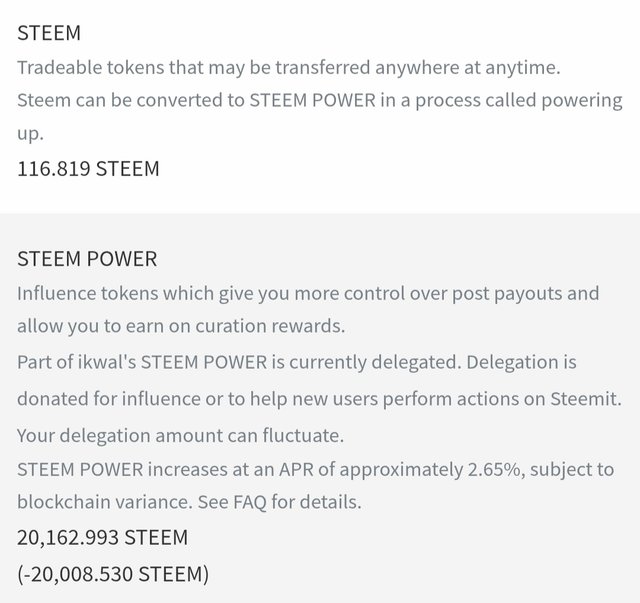 STEEM
Tradeable tokens that may be transferred anywhere at anytime.
Steem can be converted to STEEM POWER in a process called powering up.
116.819 STEEM

STEEM POWER
Influence tokens which give you more control over post payouts and allow you to earn on curation rewards.
Part of ikwal's STEEM POWER is currently delegated. Delegation is donated for influence or to help new users perform actions on Steemit. Your delegation amount can fluctuate.
STEEM POWER increases at an APR of approximately 2.65%, subject to blockchain variance. See FAQ for details.
20,162.993 STEEM
(-20,008.530 STEEM)